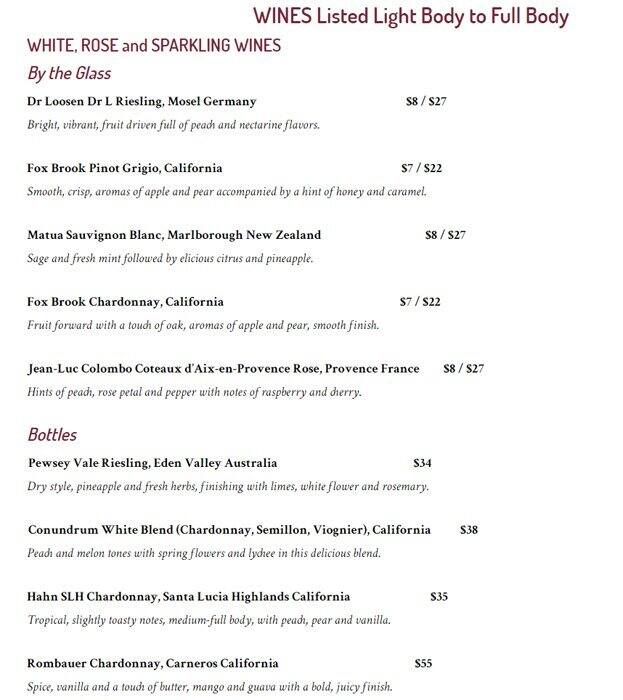 WINES Listed Light Body to Full Body

WHITE, ROSE and SPARKLING WINES

By the Glass

Dr Loosen Dr L Riesling, Mosel Germany $8 / $27

Bright, vibrant, fruit driven full of peach and nectarine flavors.

Fox Brook Pinot Grigio, California $7 / $22

Smooth, crisp, aromas of apple and pear accompanied by a hint of honey and caramel.

Matua Sauvignon Blanc, Marlborough New Zealand $8 / $27

Sage and fresh mint followed by elicious citrus and pineapple.

Fox Brook Chardonnay, California $7 / $22

Fruit forward with a touch of oak, aromas of apple and pear, smooth finish.

Jean-Luc Colombo Coteaux d'Aix-en-Provence Rose, Provence France $8 / $27

Hints of peach, rose petal and pepper with notes of raspberry and cherry.

Bottles

Pewsey Vale Riesling, Eden Valley Australia $34

Dry style, pineapple and fresh herbs, finishing with limes, white flower and rosemary.

Conundrum White Blend (Chardonnay, Semillon, Viognier), California $38

Peach and melon tones with spring flowers and lychee in this delicious blend.

Hahn SLH Chardonnay, Santa Lucia Highlands California $35

Tropical, slightly toasty notes, medium-full body, with peach, pear and vanilla.

Rombauer Chardonnay, Carneros California $55

Spice, vanilla and a touch of butter, mango and guava with a bold, juicy finish.